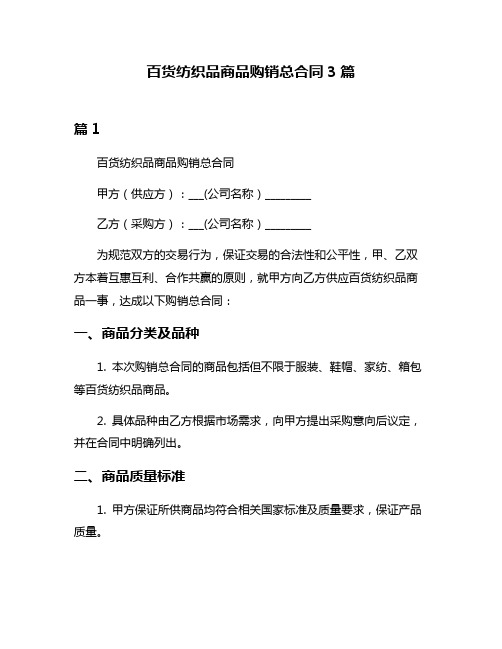 百货纺织品商品购销总合同 3 篇

篇 1

百货纺织品商品购销总合同

甲方（供应方）：___(公司名称）_________

乙方（采购方）：___(公司名称）_________

为规范双方的交易行为，保证交易的合法性和公平性，甲、乙双方本着互惠互利、合作共赢的原则，就甲方向乙方供应百货纺织品商品一事，达成以下购销总合同：

一、商品分类及品种

1. 本次购销总合同的商品包括但不限于服装、鞋帽、家纺、箱包等百货纺织品商品。

2. 具体品种由乙方根据市场需求，向甲方提出采购意向后议定，并在合同中明确列出。

二、商品质量标准

1. 甲方保证所供商品均符合相关国家标准及质量要求，保证产品质量。